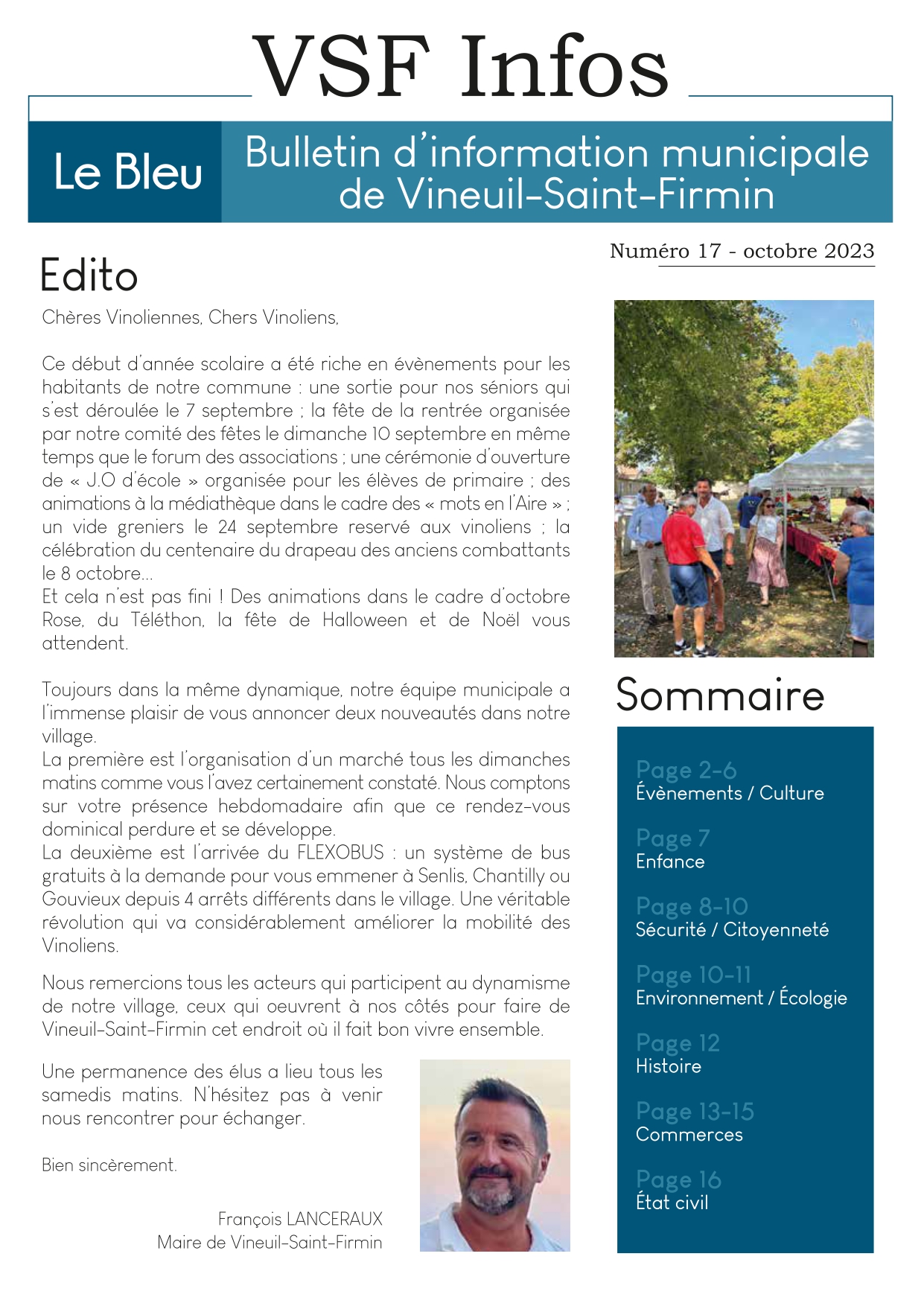 VSF Infos

Le Bleu

Bulletin d'information municipale de Vineuil-Saint-Firmin

Numéro 17 - octobre 2023

Edito

Chères Vinoliennes, Chers Vinoliens,

Ce début d'année scolaire a été riche en évènements pour les habitants de notre commune : une sortie pour nos séniors qui s'est déroulée le 7 septembre ; la fête de la rentrée organisée par notre comité des fêtes le dimanche 10 septembre en même temps que le forum des associations ; une cérémonie d'ouverture de « J.O d'école » organisée pour les élèves de primaire ; des animations à la médiathèque dans le cadre des « mots en l'Aire » ; un vide greniers le 24 septembre reservé aux vinoliens ; la célébration du centenaire du drapeau des anciens combattants le 8 octobre...
Et cela n'est pas fini ! Des animations dans le cadre d'octobre Rose, du Téléthon, la fête de Halloween et de Noël vous attendent.

Toujours dans la même dynamique, notre équipe municipale a l'immense plaisir de vous annoncer deux nouveautés dans notre village.
La première est l'organisation d'un marché tous les dimanches matins comme vous l'avez certainement constaté. Nous comptons sur votre présence hebdomadaire afin que ce rendez-vous dominical perdure et se développe.
La deuxième est l'arrivée du FLEXOBUS : un système de bus gratuits à la demande pour vous emmener à Senlis, Chantilly ou Gouvieux depuis 4 arrêts différents dans le village. Une véritable révolution qui va considérablement améliorer la mobilité des Vinoliens.

Nous remercions tous les acteurs qui participent au dynamisme de notre village, ceux qui oeuvrent à nos côtés pour faire de Vineuil-Saint-Firmin cet endroit où il fait bon vivre ensemble.

Une permanence des élus a lieu tous les samedis matins. N'hésitez pas à venir nous rencontrer pour échanger.

Bien sincèrement.

François LANCERAUX
Maire de Vineuil-Saint-Firmin

Sommaire

Page 2-6
Évènements / Culture

Page 7
Enfance

Page 8-10
Sécurité / Citoyenneté

Page 10-11
Environnement / Écologie

Page 12
Histoire

Page 13-15
Commerces

Page 16
État civil